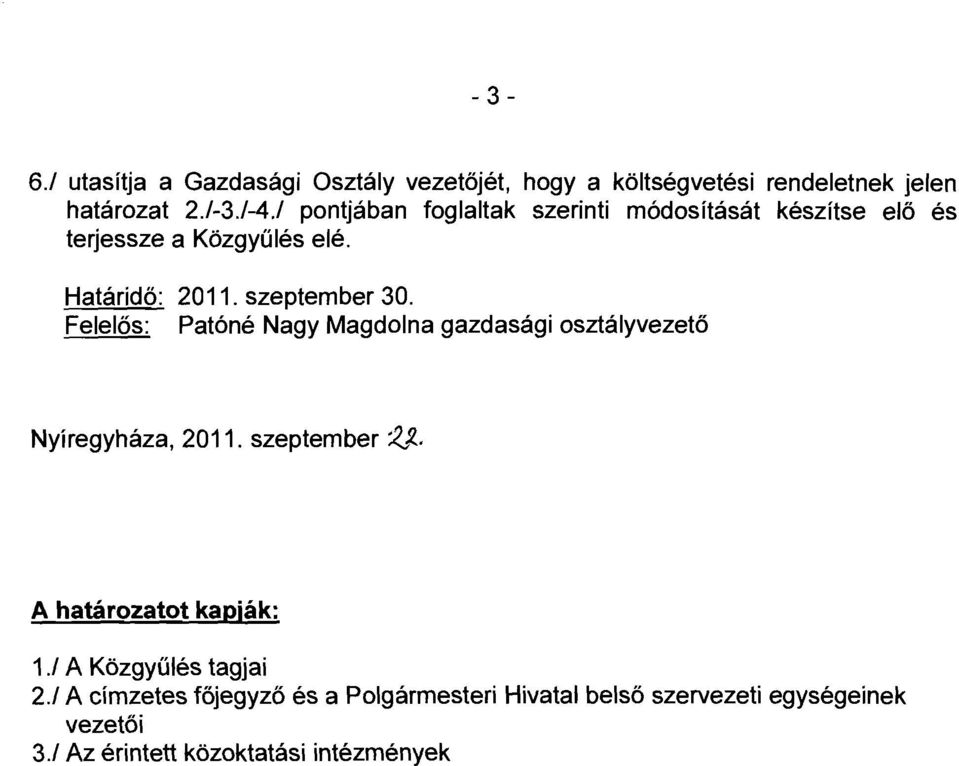 - 3 -

6./ utasítja a Gazdasági Osztály vezetőjét, hogy a költségvetési rendeletnek jelen határozat 2./-3./-4./ pontjában foglaltak szerinti módosítását készítse elő és terjessze a Közgyűlés elé.

Határidő: 2011. szeptember 30.
Felelős: Patóné Nagy Magdolna gazdasági osztályvezető

Nyíregyháza, 2011. szeptember 22.

A határozatot kapják:

1./ A Közgyűlés tagjai
2./ A címzetes főjegyző és a Polgármesteri Hivatal belső szervezeti egységeinek vezetői
3./ Az érintett közoktatási intézmények